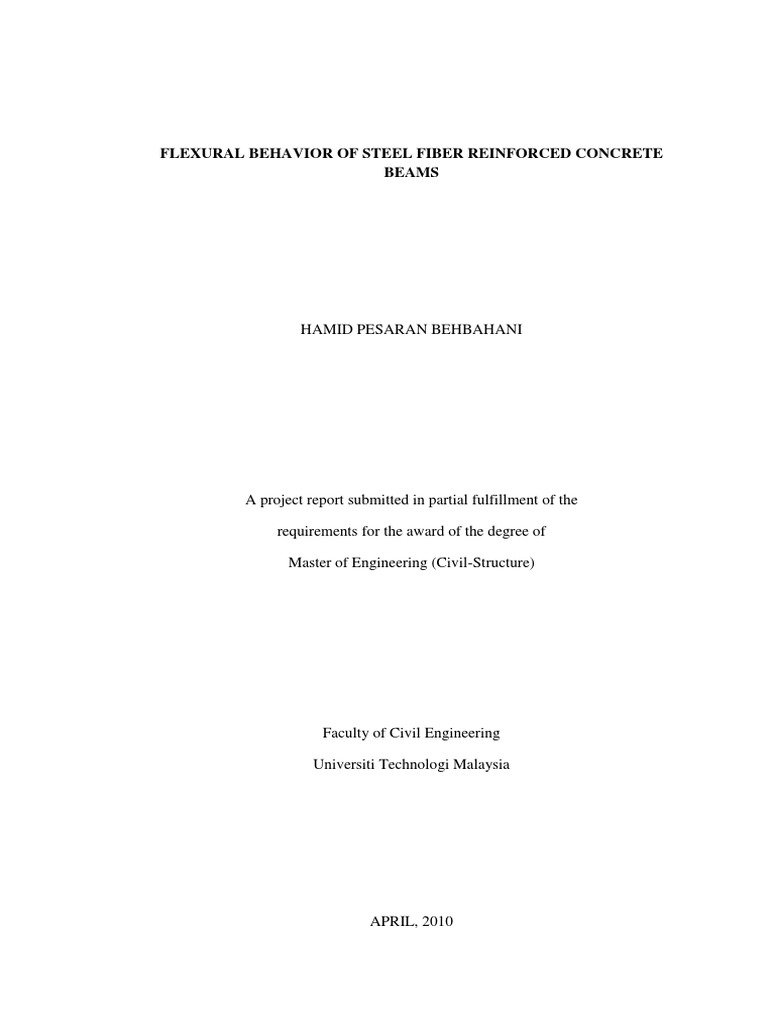 FLEXURAL BEHAVIOR OF STEEL FIBER REINFORCED CONCRETE BEAMS

HAMID PESARAN BEHBAHANI

A project report submitted in partial fulfillment of the

requirements for the award of the degree of

Master of Engineering (Civil-Structure)

Faculty of Civil Engineering

Universiti Technologi Malaysia

APRIL, 2010